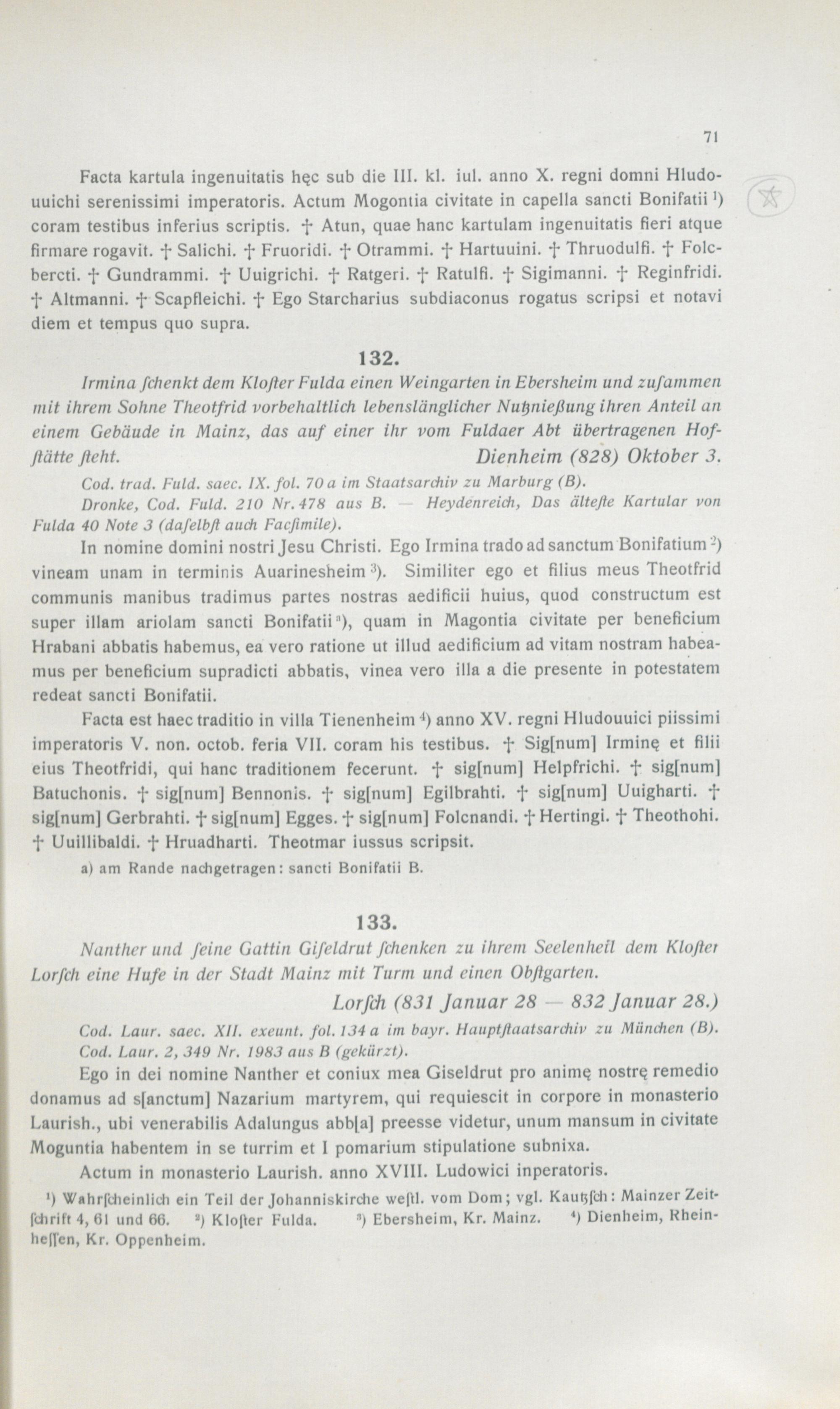 71

Facta kartula ingenuitatis hęc sub die III. kl. iul. anno X. regni domni Hludouuichi serenissimi imperatoris. Actum Mogontia civitate in capella sancti Bonifatii ¹) coram testibus inferius scriptis. † Atun, quae hanc kartulam ingenuitatis fieri atque firmare rogavit. † Salichi. † Fruoridi. † Otrammi. † Hartuuini. † Thruodulfi. † Folcbercti. † Gundrammi. † Uuigrichi. † Ratgeri. † Ratulfi. † Sigimanni. † Reginfridi. † Altmanni. † Scapfleichi. † Ego Starcharius subdiaconus rogatus scripsi et notavi diem et tempus quo supra.

132.

Irmina ſchenkt dem Kloſter Fulda einen Weingarten in Ebersheim und zuſammen mit ihrem Sohne Theotfrid vorbehaltlich lebenslänglicher Nutznießung ihren Anteil an einem Gebäude in Mainz, das auf einer ihr vom Fuldaer Abt übertragenen Hofſtätte ſteht. Dienheim (828) Oktober 3.

Cod. trad. Fuld. saec. IX. fol. 70 a im Staatsarchiv zu Marburg (B).
Dronke, Cod. Fuld. 210 Nr. 478 aus B. — Heydenreich, Das älteſte Kartular von Fulda 40 Note 3 (daſelbſt auch Facſimile).

In nomine domini nostri Jesu Christi. Ego Irmina trado ad sanctum Bonifatium ²) vineam unam in terminis Auarinesheim ³). Similiter ego et filius meus Theotfrid communis manibus tradimus partes nostras aedificii huius, quod constructum est super illam ariolam sancti Bonifatii ᵃ), quam in Magontia civitate per beneficium Hrabani abbatis habemus, ea vero ratione ut illud aedificium ad vitam nostram habeamus per beneficium supradicti abbatis, vinea vero illa a die presente in potestatem redeat sancti Bonifatii.

Facta est haec traditio in villa Tienenheim ⁴) anno XV. regni Hludouuici piissimi imperatoris V. non. octob. feria VII. coram his testibus. † Sig[num] Irminę et filii eius Theotfridi, qui hanc traditionem fecerunt. † sig[num] Helpfrichi. † sig[num] Batuchonis. † sig[num] Bennonis. † sig[num] Egilbrahti. † sig[num] Uuigharti. † sig[num] Gerbrahti. † sig[num] Egges. † sig[num] Folcnandi. † Hertingi. † Theothohi. † Uuillibaldi. † Hruadharti. Theotmar iussus scripsit.

a) am Rande nachgetragen: sancti Bonifatii B.

133.

Nanther und ſeine Gattin Giſeldrut ſchenken zu ihrem Seelenheil dem Kloſter Lorſch eine Hufe in der Stadt Mainz mit Turm und einen Obſtgarten.

Lorſch (831 Januar 28 — 832 Januar 28.)

Cod. Laur. saec. XII. exeunt. fol. 134 a im bayr. Hauptſtaatsarchiv zu München (B).
Cod. Laur. 2, 349 Nr. 1983 aus B (gekürzt).

Ego in dei nomine Nanther et coniux mea Giseldrut pro animę nostrę remedio donamus ad s[anctum] Nazarium martyrem, qui requiescit in corpore in monasterio Laurish., ubi venerabilis Adalungus abb[a] preesse videtur, unum mansum in civitate Moguntia habentem in se turrim et I pomarium stipulatione subnixa.

Actum in monasterio Laurish. anno XVIII. Ludowici inperatoris.

¹) Wahrſcheinlich ein Teil der Johanniskirche weſtl. vom Dom; vgl. Kautzſch: Mainzer Zeitſchrift 4, 61 und 66. ²) Kloſter Fulda. ³) Ebersheim, Kr. Mainz. ⁴) Dienheim, Rheinheſſen, Kr. Oppenheim.